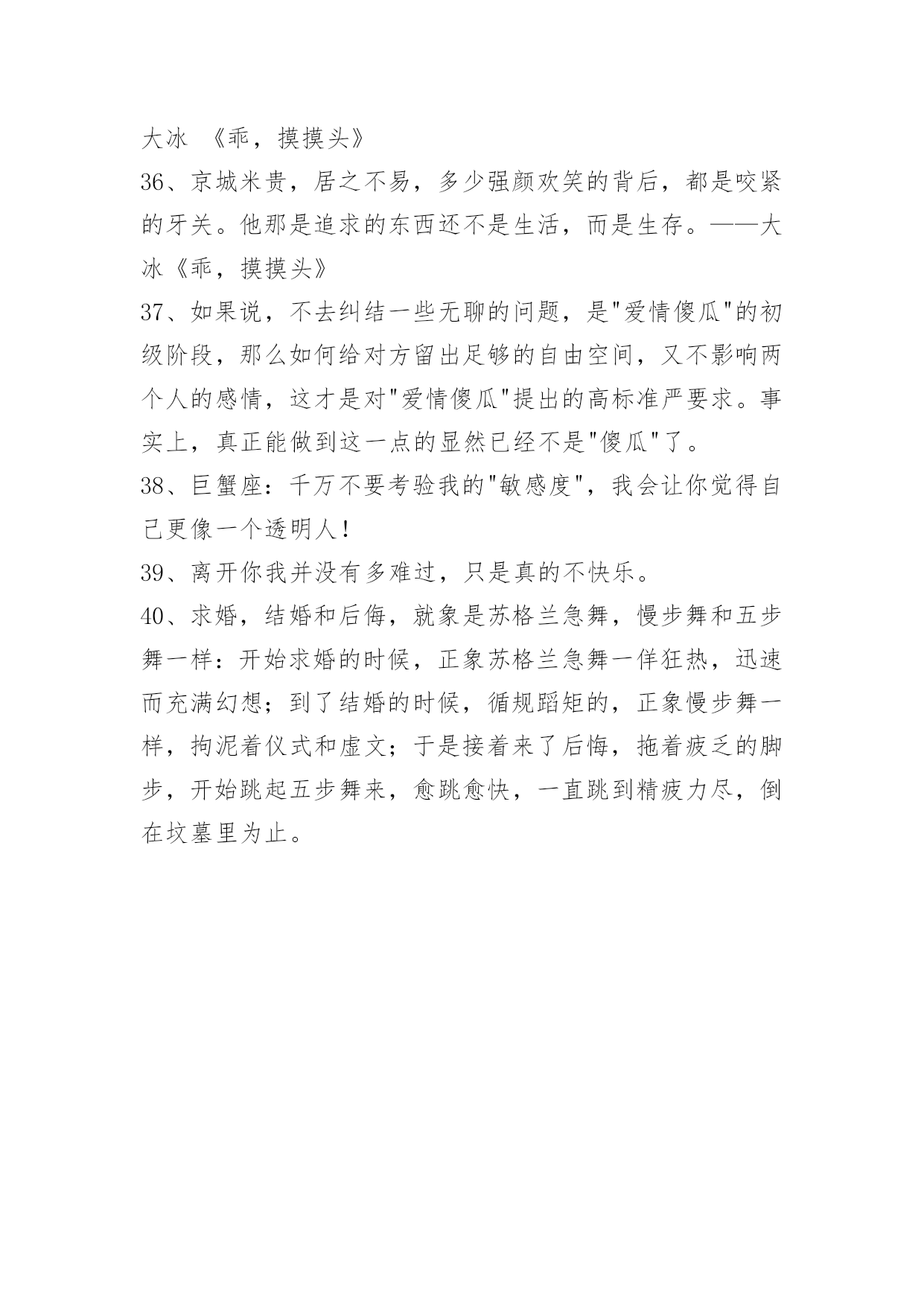 大冰 《乖，摸摸头》

36、京城米贵，居之不易，多少强颜欢笑的背后，都是咬紧的牙关。他那是追求的东西还不是生活，而是生存。——大冰《乖，摸摸头》

37、如果说，不去纠结一些无聊的问题，是"爱情傻瓜"的初级阶段，那么如何给对方留出足够的自由空间，又不影响两个人的感情，这才是对"爱情傻瓜"提出的高标准严要求。事实上，真正能做到这一点的显然已经不是"傻瓜"了。

38、巨蟹座：千万不要考验我的"敏感度"，我会让你觉得自己更像一个透明人！

39、离开你我并没有多难过，只是真的不快乐。

40、求婚，结婚和后悔，就象是苏格兰急舞，慢步舞和五步舞一样：开始求婚的时候，正象苏格兰急舞一佯狂热，迅速而充满幻想；到了结婚的时候，循规蹈矩的，正象慢步舞一样，拘泥着仪式和虚文；于是接着来了后悔，拖着疲乏的脚步，开始跳起五步舞来，愈跳愈快，一直跳到精疲力尽，倒在坟墓里为止。